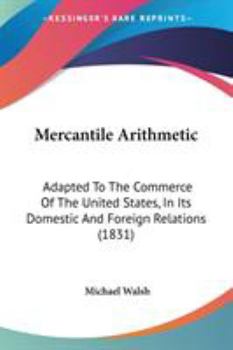 KESSINGER'S RARE REPRINTS

Mercantile Arithmetic

Adapted To The Commerce Of The United States, In Its Domestic And Foreign Relations (1831)

Michael Walsh